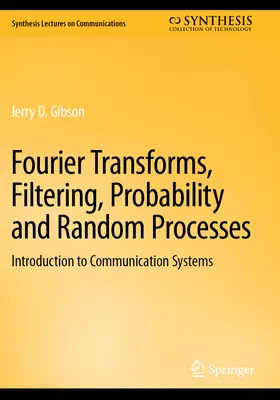 Synthesis Lectures on Communications

SYNTHESIS
COLLECTION OF TECHNOLOGY

Jerry D. Gibson

Fourier Transforms, Filtering, Probability and Random Processes

Introduction to Communication Systems

Springer